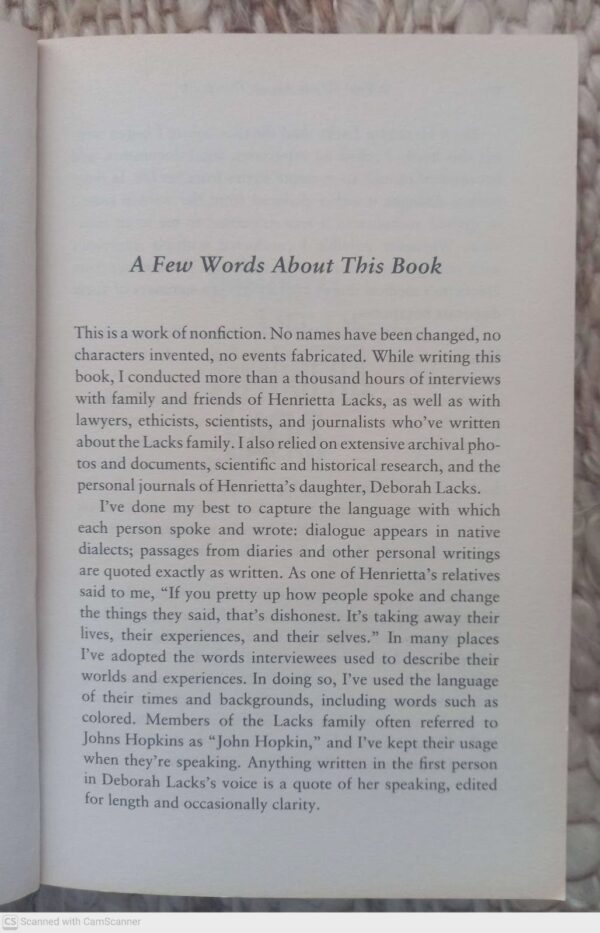 A Few Words About This Book

This is a work of nonfiction. No names have been changed, no characters invented, no events fabricated. While writing this book, I conducted more than a thousand hours of interviews with family and friends of Henrietta Lacks, as well as with lawyers, ethicists, scientists, and journalists who've written about the Lacks family. I also relied on extensive archival photos and documents, scientific and historical research, and the personal journals of Henrietta's daughter, Deborah Lacks.

I've done my best to capture the language with which each person spoke and wrote: dialogue appears in native dialects; passages from diaries and other personal writings are quoted exactly as written. As one of Henrietta's relatives said to me, "If you pretty up how people spoke and change the things they said, that's dishonest. It's taking away their lives, their experiences, and their selves." In many places I've adopted the words interviewees used to describe their worlds and experiences. In doing so, I've used the language of their times and backgrounds, including words such as colored. Members of the Lacks family often referred to Johns Hopkins as "John Hopkin," and I've kept their usage when they're speaking. Anything written in the first person in Deborah Lacks's voice is a quote of her speaking, edited for length and occasionally clarity.

CS Scanned with CamScanner